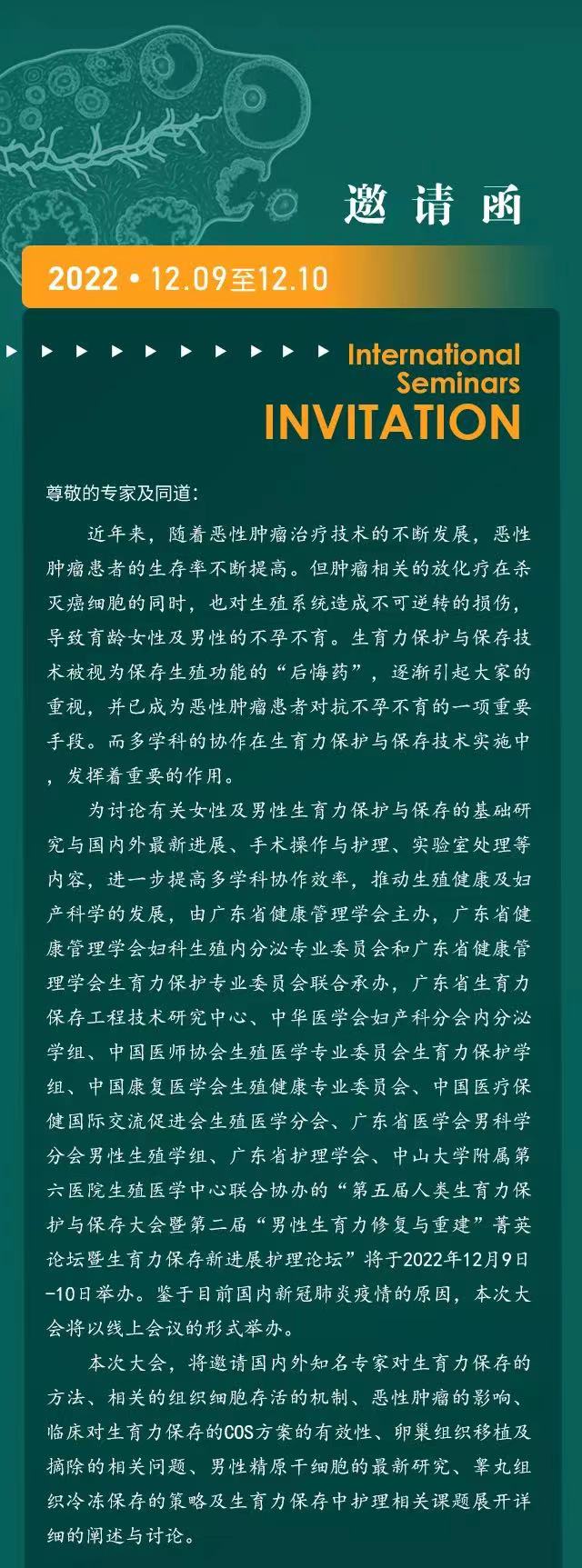 邀请函

2022 • 12.09至12.10

International Seminars INVITATION

尊敬的专家及同道:

近年来，随着恶性肿瘤治疗技术的不断发展，恶性肿瘤患者的生存率不断提高。但肿瘤相关的放化疗在杀灭癌细胞的同时，也对生殖系统造成不可逆转的损伤，导致育龄女性及男性的不孕不育。生育力保护与保存技术被视为保存生殖功能的“后悔药”，逐渐引起大家的重视，并已成为恶性肿瘤患者对抗不孕不育的一项重要手段。而多学科的协作在生育力保护与保存技术实施中，发挥着重要的作用。

为讨论有关女性及男性生育力保护与保存的基础研究与国内外最新进展、手术操作与护理、实验室处理等内容，进一步提高多学科协作效率，推动生殖健康及妇产科学的发展，由广东省健康管理学会主办，广东省健康管理学会妇科生殖内分泌专业委员会和广东省健康管理学会生育力保护专业委员会联合承办，广东省生育力保存工程技术研究中心、中华医学会妇产科分会内分泌学组、中国医师协会生殖医学专业委员会生育力保护学组、中国康复医学会生殖健康专业委员会、中国医疗保健国际交流促进会生殖医学分会、广东省医学会男科学分会男性生殖学组、广东省护理学会、中山大学附属第六医院生殖医学中心联合协办的“第五届人类生育力保护与保存大会暨第二届“男性生育力修复与重建”菁英论坛暨生育力保存新进展护理论坛”将于2022年12月9日-10日举办。鉴于目前国内新冠肺炎疫情的原因，本次大会将以线上会议的形式举办。

本次大会，将邀请国内外知名专家对生育力保存的方法、相关的组织细胞存活的机制、恶性肿瘤的影响、临床对生育力保存的COS方案的有效性、卵巢组织移植及摘除的相关问题、男性精原干细胞的最新研究、睾丸组织冷冻保存的策略及生育力保存中护理相关课题展开详细的阐述与讨论。